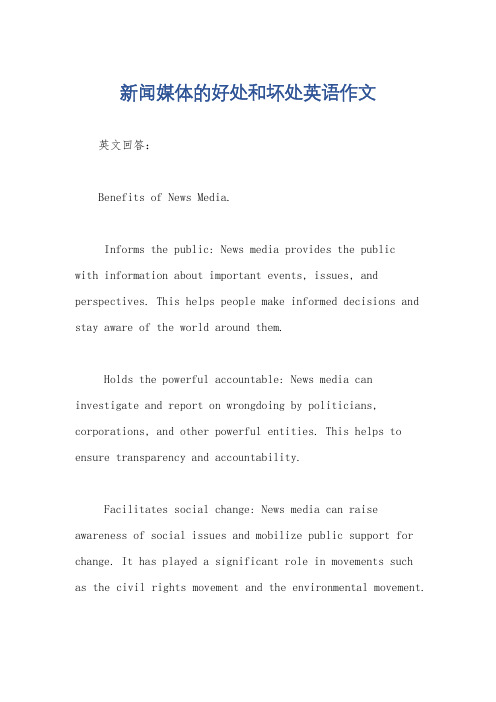 新闻媒体的好处和坏处英语作文

英文回答：

Benefits of News Media.

Informs the public: News media provides the public with information about important events, issues, and perspectives. This helps people make informed decisions and stay aware of the world around them.

Holds the powerful accountable: News media can investigate and report on wrongdoing by politicians, corporations, and other powerful entities. This helps to ensure transparency and accountability.

Facilitates social change: News media can raise awareness of social issues and mobilize public support for change. It has played a significant role in movements such as the civil rights movement and the environmental movement.